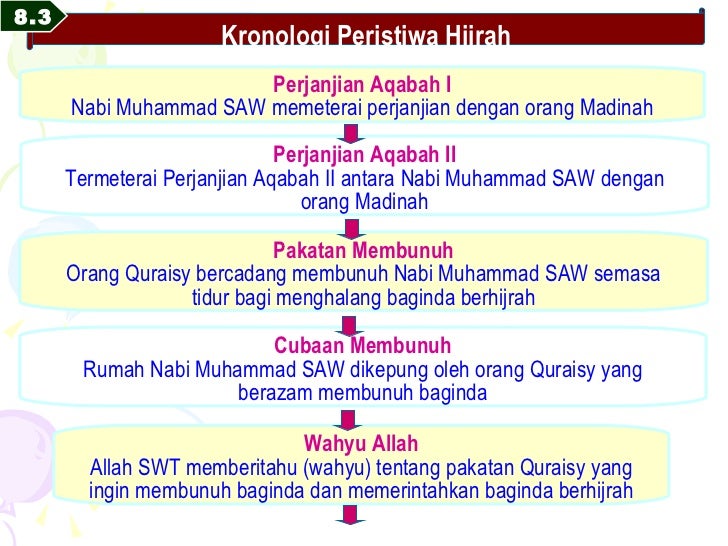 8.3

Kronologi Peristiwa Hijrah

Perjanjian Aqabah I
Nabi Muhammad SAW memeterai perjanjian dengan orang Madinah

Perjanjian Aqabah II
Termeterai Perjanjian Aqabah II antara Nabi Muhammad SAW dengan orang Madinah

Pakatan Membunuh
Orang Quraisy bercadang membunuh Nabi Muhammad SAW semasa tidur bagi menghalang baginda berhijrah

Cubaan Membunuh
Rumah Nabi Muhammad SAW dikepung oleh orang Quraisy yang berazam membunuh baginda

Wahyu Allah
Allah SWT memberitahu (wahyu) tentang pakatan Quraisy yang ingin membunuh baginda dan memerintahkan baginda berhijrah